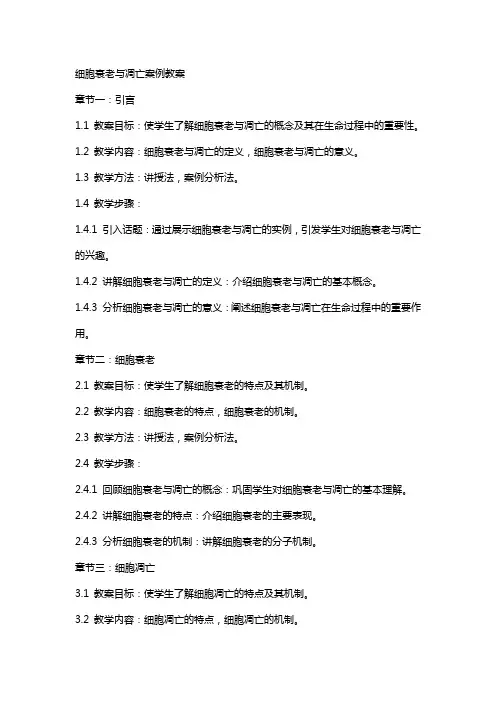 细胞衰老与凋亡案例教案

章节一：引言

1.1 教案目标：使学生了解细胞衰老与凋亡的概念及其在生命过程中的重要性。

1.2 教学内容：细胞衰老与凋亡的定义，细胞衰老与凋亡的意义。

1.3 教学方法：讲授法，案例分析法。

1.4 教学步骤：

1.4.1 引入话题：通过展示细胞衰老与凋亡的实例，引发学生对细胞衰老与凋亡的兴趣。

1.4.2 讲解细胞衰老与凋亡的定义：介绍细胞衰老与凋亡的基本概念。

1.4.3 分析细胞衰老与凋亡的意义：阐述细胞衰老与凋亡在生命过程中的重要作用。

章节二：细胞衰老

2.1 教案目标：使学生了解细胞衰老的特点及其机制。

2.2 教学内容：细胞衰老的特点，细胞衰老的机制。

2.3 教学方法：讲授法，案例分析法。

2.4 教学步骤：

2.4.1 回顾细胞衰老与凋亡的概念：巩固学生对细胞衰老与凋亡的基本理解。

2.4.2 讲解细胞衰老的特点：介绍细胞衰老的主要表现。

2.4.3 分析细胞衰老的机制：讲解细胞衰老的分子机制。

章节三：细胞凋亡

3.1 教案目标：使学生了解细胞凋亡的特点及其机制。

3.2 教学内容：细胞凋亡的特点，细胞凋亡的机制。